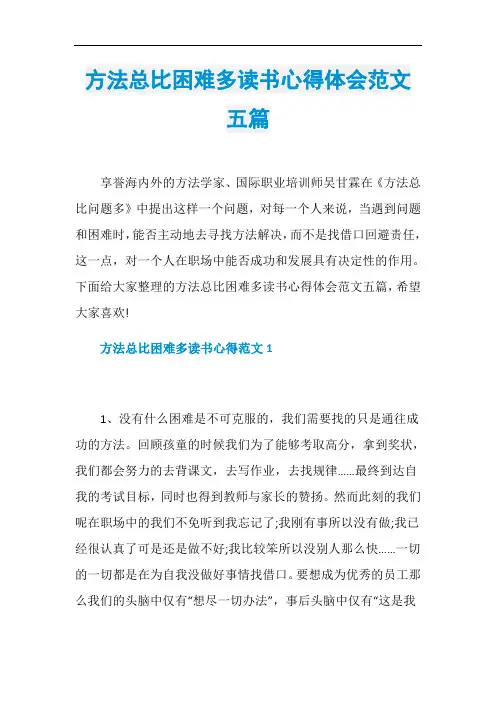 方法总比困难多读书心得体会范文五篇

享誉海内外的方法学家、国际职业培训师吴甘霖在《方法总比问题多》中提出这样一个问题，对每一个人来说，当遇到问题和困难时，能否主动地去寻找方法解决，而不是找借口回避责任，这一点，对一个人在职场中能否成功和发展具有决定性的作用。下面给大家整理的方法总比困难多读书心得体会范文五篇，希望大家喜欢!

方法总比困难多读书心得范文 1

1、没有什么困难是不可克服的，我们需要找的只是通往成功的方法。回顾孩童的时候我们为了能够考取高分，拿到奖状，我们都会努力的去背课文，去写作业，去找规律……最终到达自我的考试目标，同时也得到教师与家长的赞扬。然而此刻的我们呢在职场中的我们不免听到我忘记了;我刚有事所以没有做;我已经很认真了可是还是做不好;我比较笨所以没别人那么快……一切的一切都是在为自我没做好事情找借口。要想成为优秀的员工那么我们的头脑中仅有“想尽一切办法”，事后头脑中仅有“这是我